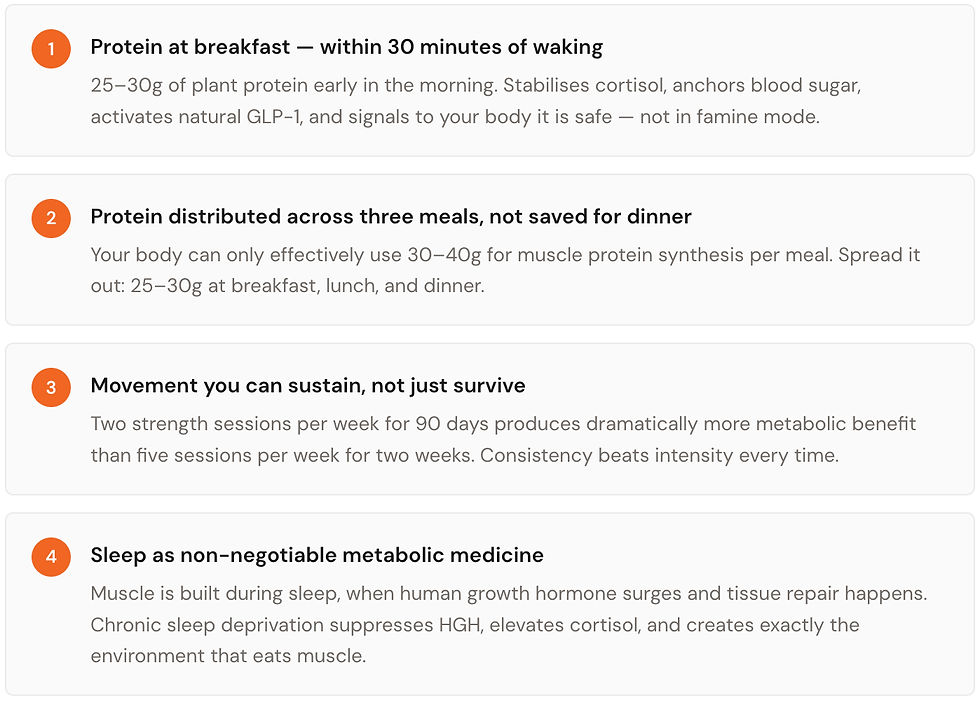 1

Protein at breakfast — within 30 minutes of waking

25–30g of plant protein early in the morning. Stabilises cortisol, anchors blood sugar, activates natural GLP-1, and signals to your body it is safe — not in famine mode.

2

Protein distributed across three meals, not saved for dinner

Your body can only effectively use 30–40g for muscle protein synthesis per meal. Spread it out: 25–30g at breakfast, lunch, and dinner.

3

Movement you can sustain, not just survive

Two strength sessions per week for 90 days produces dramatically more metabolic benefit than five sessions per week for two weeks. Consistency beats intensity every time.

4

Sleep as non-negotiable metabolic medicine

Muscle is built during sleep, when human growth hormone surges and tissue repair happens. Chronic sleep deprivation suppresses HGH, elevates cortisol, and creates exactly the environment that eats muscle.